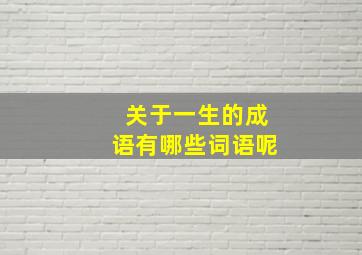 关于一生的成语有哪些词语呢